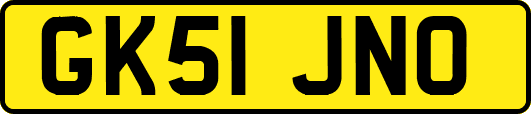 GK51 JNO